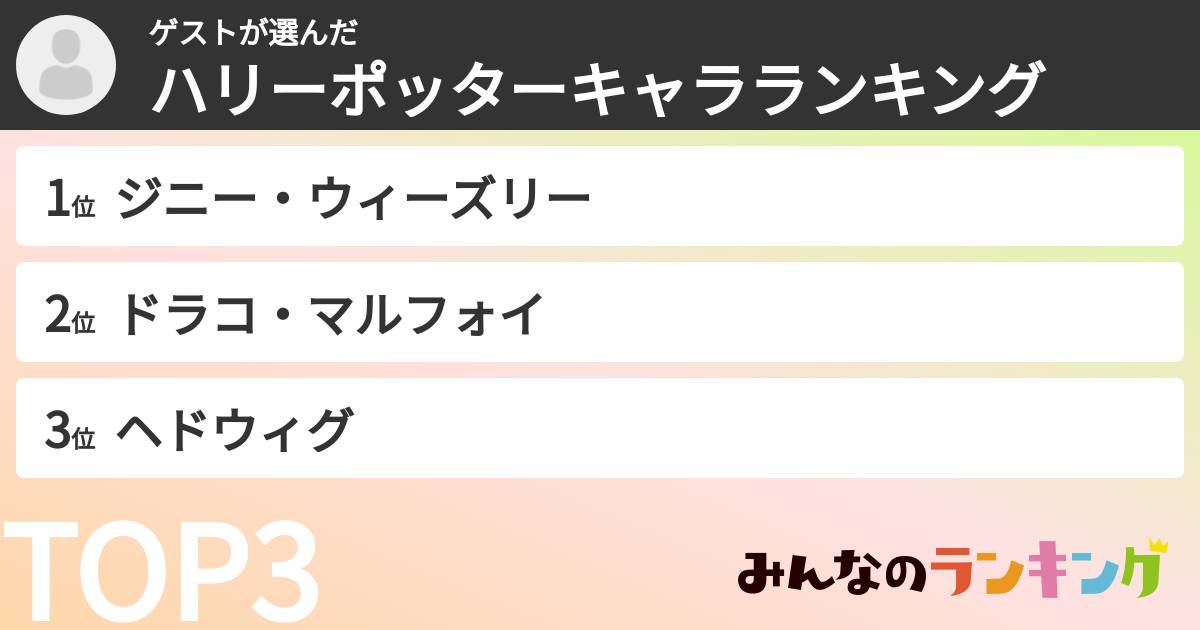 ゲストが選んだ
ハリーポッターキャラランキング

1位 ジニー・ウィーズリー

2位 ドラコ・マルフォイ

3位 ヘドウィグ

TOP3

みんなのランキング